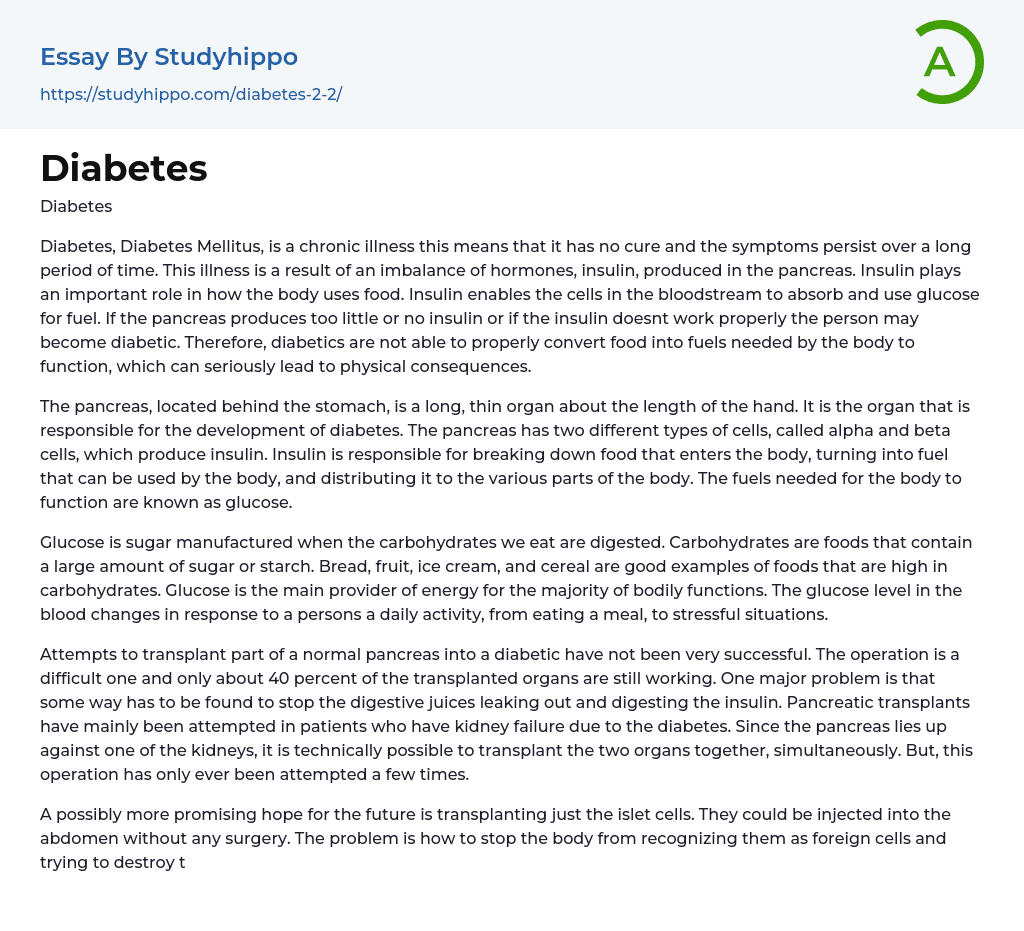 Essay By Studyhippo
https://studyhippo.com/diabetes-2-2/

A

Diabetes

Diabetes

Diabetes, Diabetes Mellitus, is a chronic illness this means that it has no cure and the symptoms persist over a long period of time. This illness is a result of an imbalance of hormones, insulin, produced in the pancreas. Insulin plays an important role in how the body uses food. Insulin enables the cells in the bloodstream to absorb and use glucose for fuel. If the pancreas produces too little or no insulin or if the insulin doesnt work properly the person may become diabetic. Therefore, diabetics are not able to properly convert food into fuels needed by the body to function, which can seriously lead to physical consequences.

The pancreas, located behind the stomach, is a long, thin organ about the length of the hand. It is the organ that is responsible for the development of diabetes. The pancreas has two different types of cells, called alpha and beta cells, which produce insulin. Insulin is responsible for breaking down food that enters the body, turning into fuel that can be used by the body, and distributing it to the various parts of the body. The fuels needed for the body to function are known as glucose.

Glucose is sugar manufactured when the carbohydrates we eat are digested. Carbohydrates are foods that contain a large amount of sugar or starch. Bread, fruit, ice cream, and cereal are good examples of foods that are high in carbohydrates. Glucose is the main provider of energy for the majority of bodily functions. The glucose level in the blood changes in response to a persons a daily activity, from eating a meal, to stressful situations.

Attempts to transplant part of a normal pancreas into a diabetic have not been very successful. The operation is a difficult one and only about 40 percent of the transplanted organs are still working. One major problem is that some way has to be found to stop the digestive juices leaking out and digesting the insulin. Pancreatic transplants have mainly been attempted in patients who have kidney failure due to the diabetes. Since the pancreas lies up against one of the kidneys, it is technically possible to transplant the two organs together, simultaneously. But, this operation has only ever been attempted a few times.

A possibly more promising hope for the future is transplanting just the islet cells. They could be injected into the abdomen without any surgery. The problem is how to stop the body from recognizing them as foreign cells and trying to destroy t